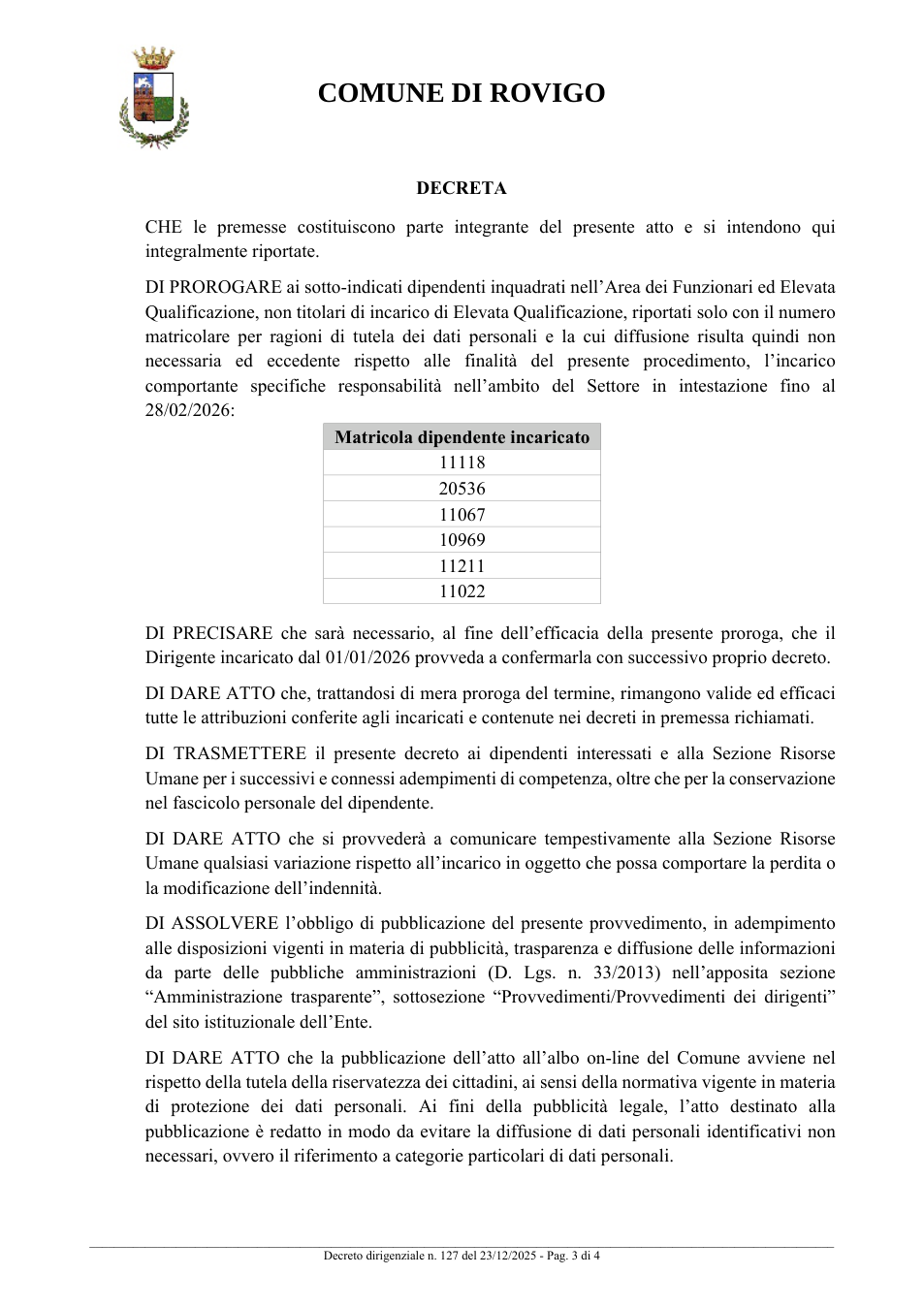 COMUNE DI ROVIGO

DECRETA

CHE le premesse costituiscono parte integrante del presente atto e si intendono qui integralmente riportate.

DI PROROGARE ai sotto-indicati dipendenti inquadrati nell'Area dei Funzionari ed Elevata Qualificazione, non titolari di incarico di Elevata Qualificazione, riportati solo con il numero matricolare per ragioni di tutela dei dati personali e la cui diffusione risulta quindi non necessaria ed eccedente rispetto alle finalità del presente procedimento, l'incarico comportante specifiche responsabilità nell'ambito del Settore in intestazione fino al 28/02/2026:

| Matricola dipendente incaricato |
|---|
| 11118 |
| 20536 |
| 11067 |
| 10969 |
| 11211 |
| 11022 |

DI PRECISARE che sarà necessario, al fine dell'efficacia della presente proroga, che il Dirigente incaricato dal 01/01/2026 provveda a confermarla con successivo proprio decreto.

DI DARE ATTO che, trattandosi di mera proroga del termine, rimangono valide ed efficaci tutte le attribuzioni conferite agli incaricati e contenute nei decreti in premessa richiamati.

DI TRASMETTERE il presente decreto ai dipendenti interessati e alla Sezione Risorse Umane per i successivi e connessi adempimenti di competenza, oltre che per la conservazione nel fascicolo personale del dipendente.

DI DARE ATTO che si provvederà a comunicare tempestivamente alla Sezione Risorse Umane qualsiasi variazione rispetto all'incarico in oggetto che possa comportare la perdita o la modificazione dell'indennità.

DI ASSOLVERE l'obbligo di pubblicazione del presente provvedimento, in adempimento alle disposizioni vigenti in materia di pubblicità, trasparenza e diffusione delle informazioni da parte delle pubbliche amministrazioni (D. Lgs. n. 33/2013) nell'apposita sezione "Amministrazione trasparente", sottosezione "Provvedimenti/Provvedimenti dei dirigenti" del sito istituzionale dell'Ente.

DI DARE ATTO che la pubblicazione dell'atto all'albo on-line del Comune avviene nel rispetto della tutela della riservatezza dei cittadini, ai sensi della normativa vigente in materia di protezione dei dati personali. Ai fini della pubblicità legale, l'atto destinato alla pubblicazione è redatto in modo da evitare la diffusione di dati personali identificativi non necessari, ovvero il riferimento a categorie particolari di dati personali.

Decreto dirigenziale n. 127 del 23/12/2025 - Pag. 3 di 4